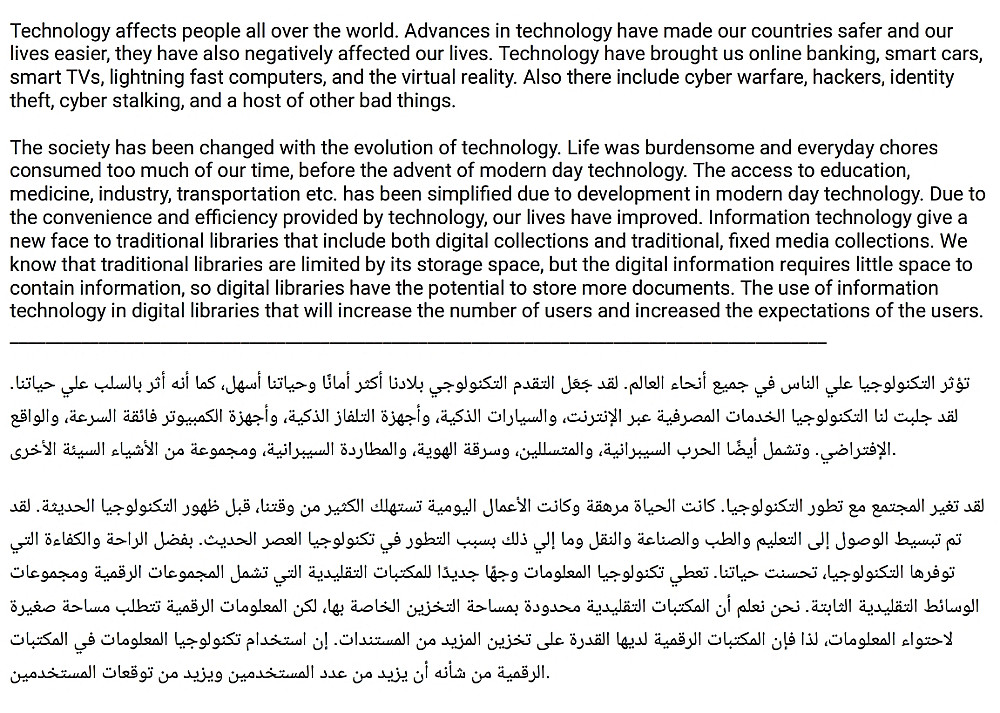 Technology affects people all over the world. Advances in technology have made our countries safer and our lives easier, they have also negatively affected our lives. Technology have brought us online banking, smart cars, smart TVs, lightning fast computers, and the virtual reality. Also there include cyber warfare, hackers, identity theft, cyber stalking, and a host of other bad things.

The society has been changed with the evolution of technology. Life was burdensome and everyday chores consumed too much of our time, before the advent of modern day technology. The access to education, medicine, industry, transportation etc. has been simplified due to development in modern day technology. Due to the convenience and efficiency provided by technology, our lives have improved. Information technology give a new face to traditional libraries that include both digital collections and traditional, fixed media collections. We know that traditional libraries are limited by its storage space, but the digital information requires little space to contain information, so digital libraries have the potential to store more documents. The use of information technology in digital libraries that will increase the number of users and increased the expectations of the users.

تؤثر التكنولوجيا علي الناس في جميع أنحاء العالم. لقد جعَل التقدم التكنولوجي بلادنا أكثر أمانًا وحياتنا أسهل، كما أنه أثر بالسلب علي حياتنا. لقد جلبت لنا التكنولوجيا الخدمات المصرفية عبر الإنترنت، والسيارات الذكية، وأجهزة التلفاز الذكية، وأجهزة الكمبيوتر فائقة السرعة، والواقع الإفتراضي. وتشمل أيضًا الحرب السيبرانية، والمتسللين، وسرقة الهوية، والمطاردة السيبرانية، ومجموعة من الأشياء السيئة الأخرى.

لقد تغير المجتمع مع تطور التكنولوجيا. كانت الحياة مرهقة وكانت الأعمال اليومية تستهلك الكثير من وقتنا، قبل ظهور التكنولوجيا الحديثة. لقد تم تبسيط الوصول إلى التعليم والطب والصناعة والنقل وما إلي ذلك بسبب التطور في تكنولوجيا العصر الحديث. بفضل الراحة والكفاءة التي توفرها التكنولوجيا، تحسنت حياتنا. تعطي تكنولوجيا المعلومات وجهًا جديدًا للمكتبات التقليدية التي تشمل المجموعات الرقمية ومجموعات الوسائط التقليدية الثابتة. نحن نعلم أن المكتبات التقليدية محدودة بمساحة التخزين الخاصة بها، لكن المعلومات الرقمية تتطلب مساحة صغيرة لاحتواء المعلومات، لذا فإن المكتبات الرقمية لديها القدرة على تخزين المزيد من المستندات. إن استخدام تكنولوجيا المعلومات في المكتبات الرقمية من شأنه أن يزيد من عدد المستخدمين ويزيد من توقعات المستخدمين.